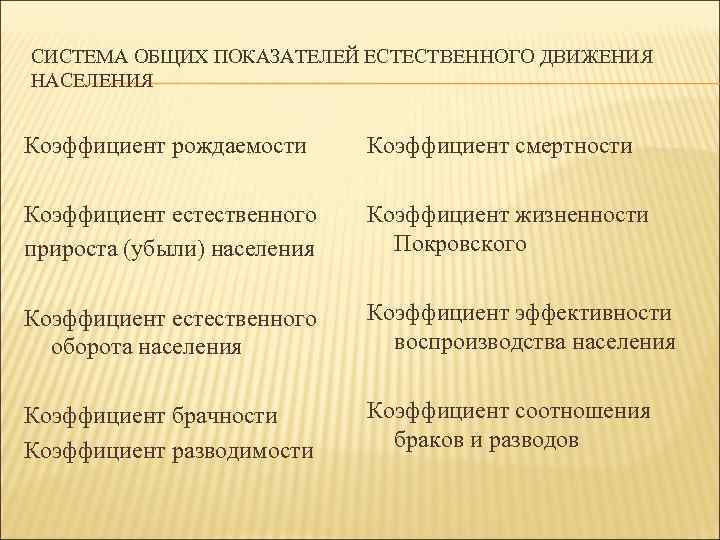 СИСТЕМА ОБЩИХ ПОКАЗАТЕЛЕЙ ЕСТЕСТВЕННОГО ДВИЖЕНИЯ НАСЕЛЕНИЯ

Коэффициент рождаемости

Коэффициент естественного прироста (убыли) населения

Коэффициент естественного оборота населения

Коэффициент брачности
Коэффициент разводимости

Коэффициент смертности

Коэффициент жизненности Покровского

Коэффициент эффективности воспроизводства населения

Коэффициент соотношения браков и разводов